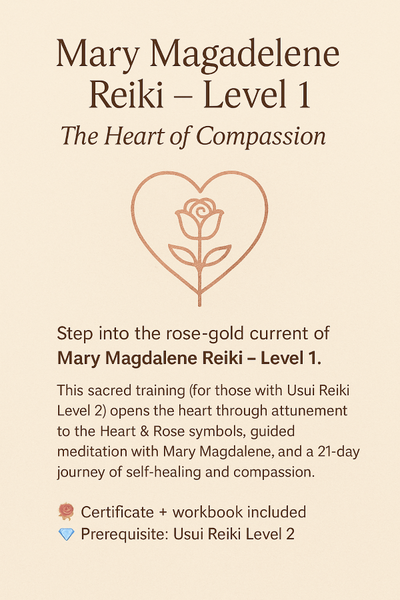 Mary Magadelene Reiki – Level 1

The Heart of Compassion

Step into the rose-gold current of **Mary Magdalene Reiki – Level 1.**

This sacred training (for those with Usui Reiki Level 2) opens the heart through attunement to the Heart & Rose symbols, guided meditation with Mary Magdalene, and a 21-day journey of self-healing and compassion.

🌹 Certificate + workbook included
💎 Prerequisite: Usui Reiki Level 2